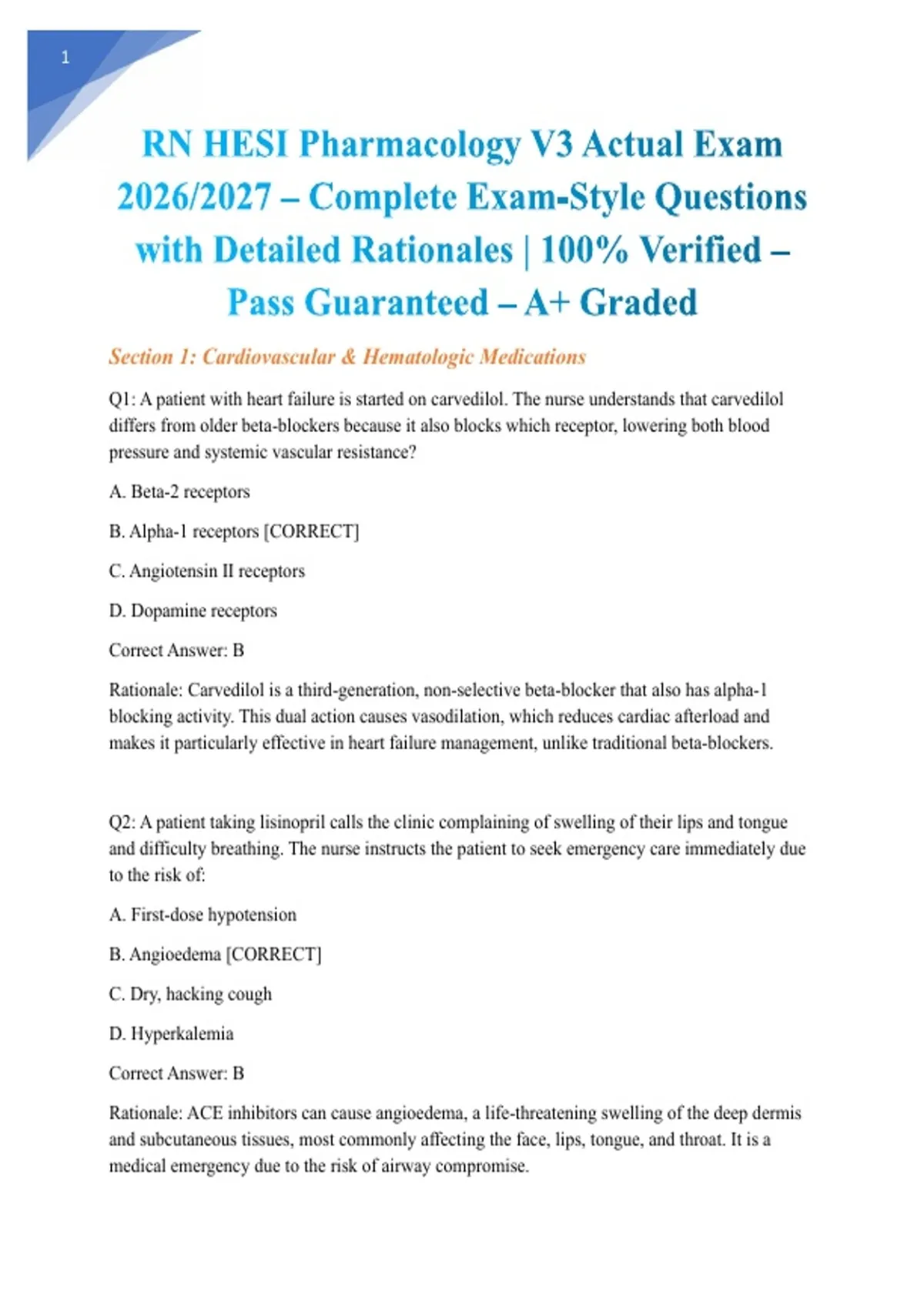 1

RN HESI Pharmacology V3 Actual Exam 2026/2027 – Complete Exam-Style Questions with Detailed Rationales | 100% Verified – Pass Guaranteed – A+ Graded

Section 1: Cardiovascular & Hematologic Medications

Q1: A patient with heart failure is started on carvedilol. The nurse understands that carvedilol differs from older beta-blockers because it also blocks which receptor, lowering both blood pressure and systemic vascular resistance?

A. Beta-2 receptors

B. Alpha-1 receptors [CORRECT]

C. Angiotensin II receptors

D. Dopamine receptors

Correct Answer: B

Rationale: Carvedilol is a third-generation, non-selective beta-blocker that also has alpha-1 blocking activity. This dual action causes vasodilation, which reduces cardiac afterload and makes it particularly effective in heart failure management, unlike traditional beta-blockers.

Q2: A patient taking lisinopril calls the clinic complaining of swelling of their lips and tongue and difficulty breathing. The nurse instructs the patient to seek emergency care immediately due to the risk of:

A. First-dose hypotension

B. Angioedema [CORRECT]

C. Dry, hacking cough

D. Hyperkalemia

Correct Answer: B

Rationale: ACE inhibitors can cause angioedema, a life-threatening swelling of the deep dermis and subcutaneous tissues, most commonly affecting the face, lips, tongue, and throat. It is a medical emergency due to the risk of airway compromise.